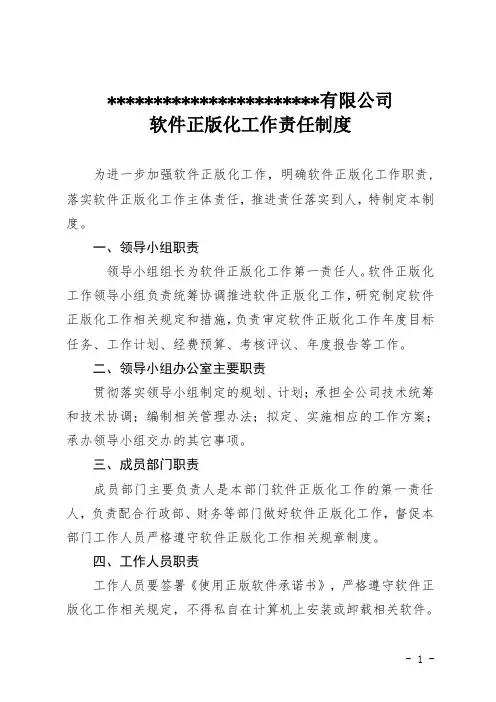 ************************有限公司
软件正版化工作责任制度

为进一步加强软件正版化工作，明确软件正版化工作职责，落实软件正版化工作主体责任，推进责任落实到人，特制定本制度。

一、领导小组职责

领导小组组长为软件正版化工作第一责任人。软件正版化工作领导小组负责统筹协调推进软件正版化工作，研究制定软件正版化工作相关规定和措施，负责审定软件正版化工作年度目标任务、工作计划、经费预算、考核评议、年度报告等工作。

二、领导小组办公室主要职责

贯彻落实领导小组制定的规划、计划；承担全公司技术统筹和技术协调；编制相关管理办法；拟定、实施相应的工作方案；承办领导小组交办的其它事项。

三、成员部门职责

成员部门主要负责人是本部门软件正版化工作的第一责任人，负责配合行政部、财务等部门做好软件正版化工作，督促本部门工作人员严格遵守软件正版化工作相关规章制度。

四、工作人员职责

工作人员要签署《使用正版软件承诺书》，严格遵守软件正版化工作相关规定，不得私自在计算机上安装或卸载相关软件。

- 1 -